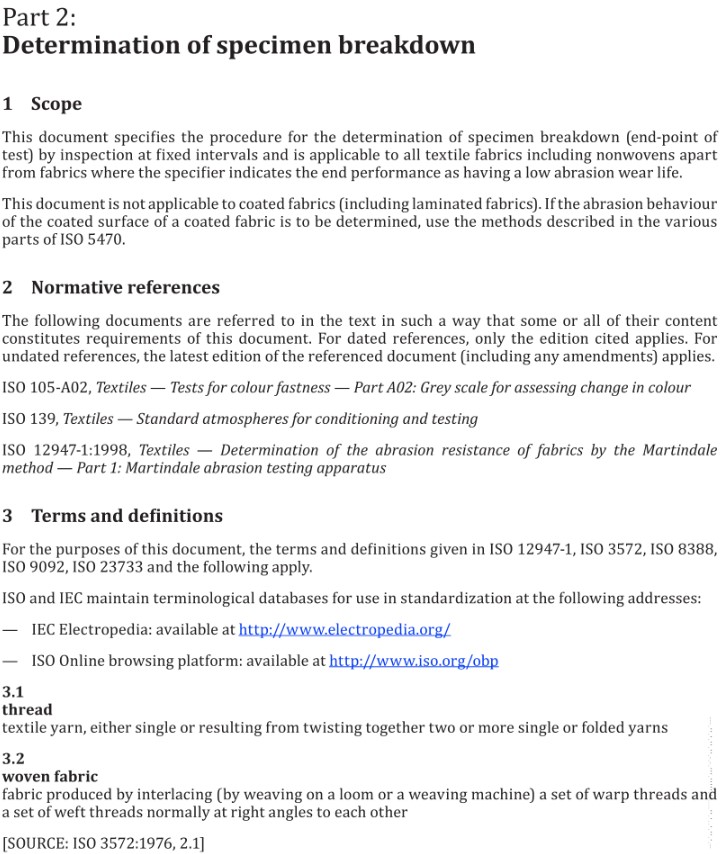 Part 2:
Determination of specimen breakdown

1 Scope

This document specifies the procedure for the determination of specimen breakdown (end-point of test) by inspection at fixed intervals and is applicable to all textile fabrics including nonwovens apart from fabrics where the specifier indicates the end performance as having a low abrasion wear life.

This document is not applicable to coated fabrics (including laminated fabrics). If the abrasion behaviour of the coated surface of a coated fabric is to be determined, use the methods described in the various parts of ISO 5470.

2 Normative references

The following documents are referred to in the text in such a way that some or all of their content constitutes requirements of this document. For dated references, only the edition cited applies. For undated references, the latest edition of the referenced document (including any amendments) applies.

ISO 105-A02, Textiles — Tests for colour fastness — Part A02: Grey scale for assessing change in colour

ISO 139, Textiles — Standard atmospheres for conditioning and testing

ISO 12947-1:1998, Textiles — Determination of the abrasion resistance of fabrics by the Martindale method — Part 1: Martindale abrasion testing apparatus

3 Terms and definitions

For the purposes of this document, the terms and definitions given in ISO 12947-1, ISO 3572, ISO 8388, ISO 9092, ISO 23733 and the following apply.

ISO and IEC maintain terminological databases for use in standardization at the following addresses:

— IEC Electropedia: available at http://www.electropedia.org/

— ISO Online browsing platform: available at http://www.iso.org/obp

3.1
thread
textile yarn, either single or resulting from twisting together two or more single or folded yarns

3.2
woven fabric
fabric produced by interlacing (by weaving on a loom or a weaving machine) a set of warp threads and a set of weft threads normally at right angles to each other

[SOURCE: ISO 3572:1976, 2.1]